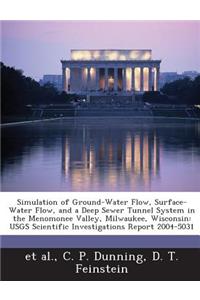 Simulation of Ground-Water Flow, Surface-Water Flow, and a Deep Sewer Tunnel System in the Menomonee Valley, Milwaukee, Wisconsin: USGS Scientific Investigations Report 2004-5031

et al., C. P. Dunning, D. T. Feinstein